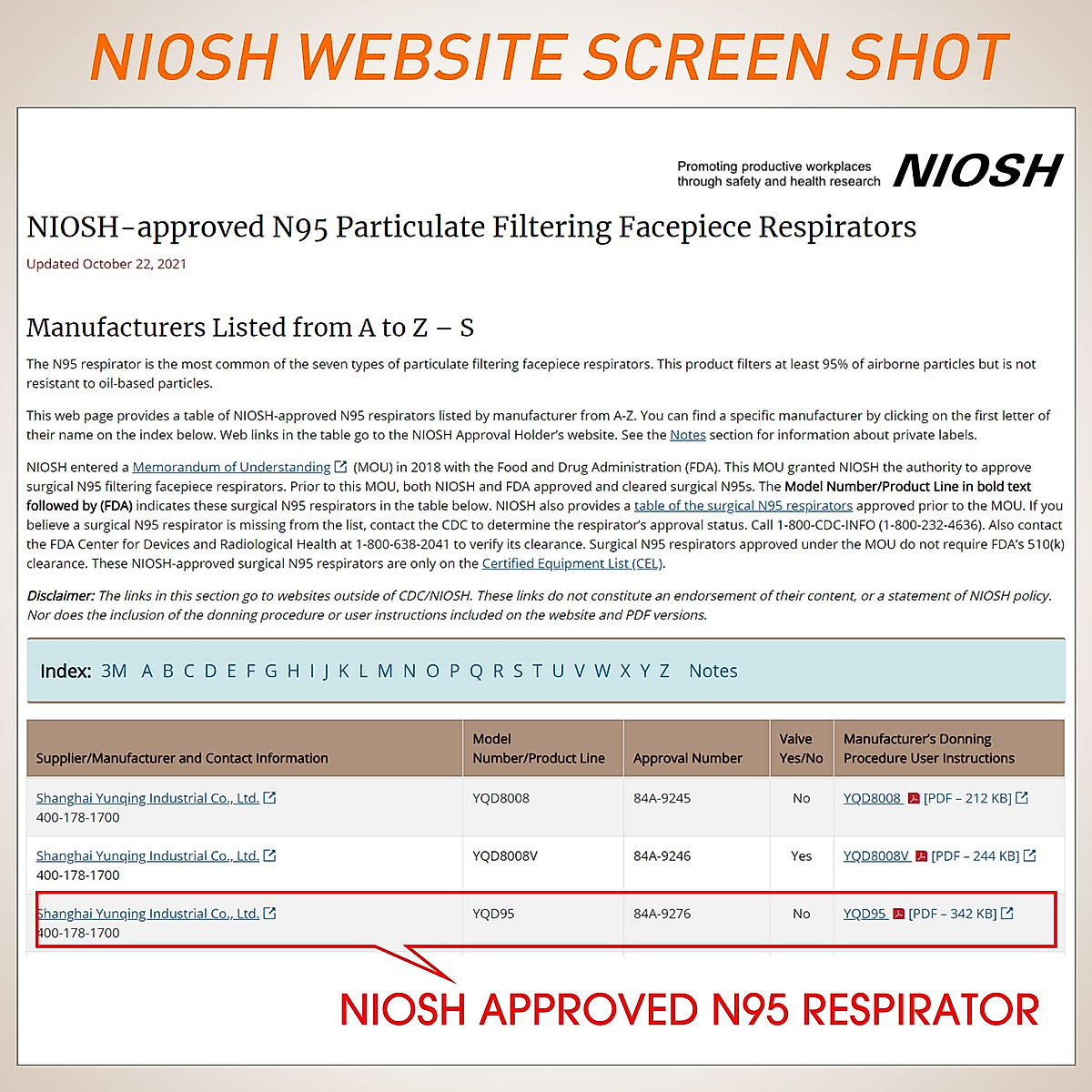 NIOSH WEBSITE SCREEN SHOT

Promoting productive workplaces through safety and health research NIOSH

NIOSH-approved N95 Particulate Filtering Facepiece Respirators

Updated October 22, 2021

Manufacturers Listed from A to Z – S

The N95 respirator is the most common of the seven types of particulate filtering facepiece respirators. This product filters at least 95% of airborne particles but is not resistant to oil-based particles.

This web page provides a table of NIOSH-approved N95 respirators listed by manufacturer from A-Z. You can find a specific manufacturer by clicking on the first letter of their name on the index below. Web links in the table go to the NIOSH Approval Holder's website. See the Notes section for information about private labels.

NIOSH entered a Memorandum of Understanding (MOU) in 2018 with the Food and Drug Administration (FDA). This MOU granted NIOSH the authority to approve surgical N95 filtering facepiece respirators. Prior to this MOU, both NIOSH and FDA approved and cleared surgical N95s. The Model Number/Product Line in bold text followed by (FDA) indicates these surgical N95 respirators in the table below. NIOSH also provides a table of the surgical N95 respirators approved prior to the MOU. If you believe a surgical N95 respirator is missing from the list, contact the CDC to determine the respirator's approval status. Call 1-800-CDC-INFO (1-800-232-4636). Also contact the FDA Center for Devices and Radiological Health at 1-800-638-2041 to verify its clearance. Surgical N95 respirators approved under the MOU do not require FDA's 510(k) clearance. These NIOSH-approved surgical N95 respirators are only on the Certified Equipment List (CEL).

Disclaimer: The links in this section go to websites outside of CDC/NIOSH. These links do not constitute an endorsement of their content, or a statement of NIOSH policy. Nor does the inclusion of the donning procedure or user instructions included on the website and PDF versions.

Index: 3M A B C D E F G H I J K L M N O P Q R S T U V W X Y Z Notes

| Supplier/Manufacturer and Contact Information | Model Number/Product Line | Approval Number | Valve Yes/No | Manufacturer's Donning Procedure User Instructions |
|---|---|---|---|---|
| Shanghai Yunqing Industrial Co., Ltd. 400-178-1700 | YQD8008 | 84A-9245 | No | YQD8008 [PDF – 212 KB] |
| Shanghai Yunqing Industrial Co., Ltd. 400-178-1700 | YQD8008V | 84A-9246 | Yes | YQD8008V [PDF – 244 KB] |
| Shanghai Yunqing Industrial Co., Ltd. 400-178-1700 | YQD95 | 84A-9276 | No | YQD95 [PDF – 342 KB] |

NIOSH APPROVED N95 RESPIRATOR